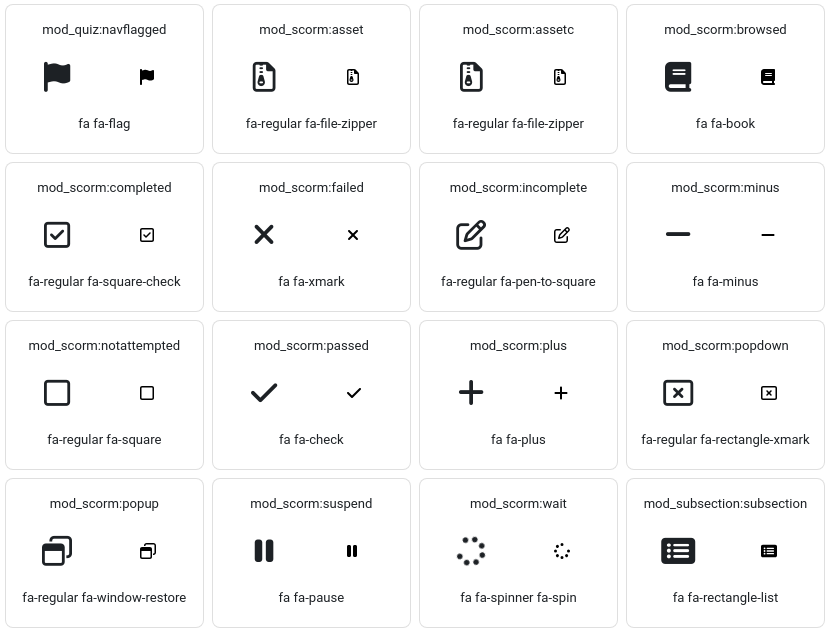 mod_quiz:navflagged
fa fa-flag

mod_scorm:asset
fa-regular fa-file-zipper

mod_scorm:assetc
fa-regular fa-file-zipper

mod_scorm:browsed
fa fa-book

mod_scorm:completed
fa-regular fa-square-check

mod_scorm:failed
fa fa-xmark

mod_scorm:incomplete
fa-regular fa-pen-to-square

mod_scorm:minus
fa fa-minus

mod_scorm:notattempted
fa-regular fa-square

mod_scorm:passed
fa fa-check

mod_scorm:plus
fa fa-plus

mod_scorm:popdown
fa-regular fa-rectangle-xmark

mod_scorm:popup
fa-regular fa-window-restore

mod_scorm:suspend
fa fa-pause

mod_scorm:wait
fa fa-spinner fa-spin

mod_subsection:subsection
fa fa-rectangle-list